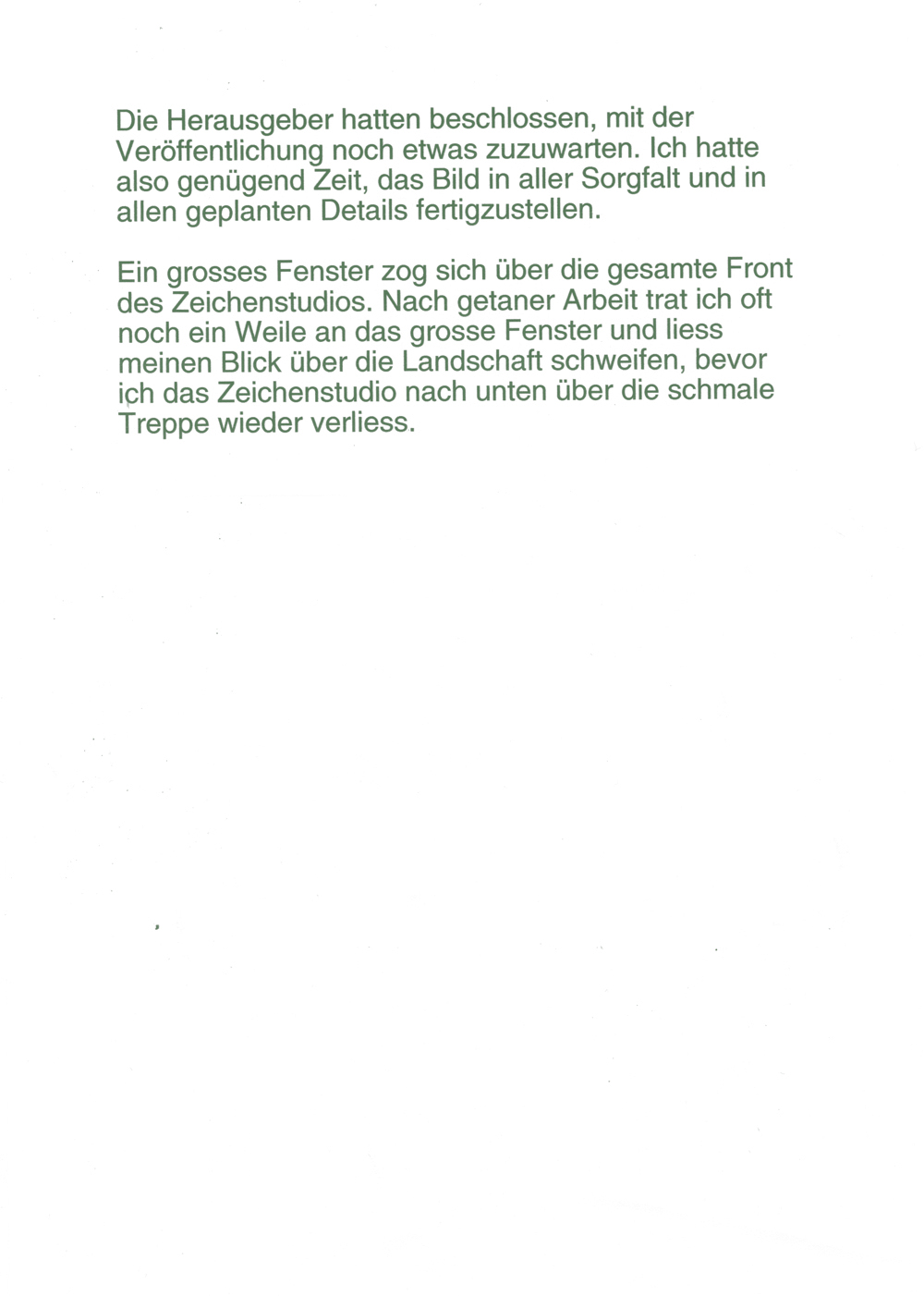 Die Herausgeber hatten beschlossen, mit der Veröffentlichung noch etwas zuzuwarten. Ich hatte also genügend Zeit, das Bild in aller Sorgfalt und in allen geplanten Details fertigzustellen.

Ein grosses Fenster zog sich über die gesamte Front des Zeichenstudios. Nach getaner Arbeit trat ich oft noch ein Weile an das grosse Fenster und liess meinen Blick über die Landschaft schweifen, bevor ich das Zeichenstudio nach unten über die schmale Treppe wieder verliess.